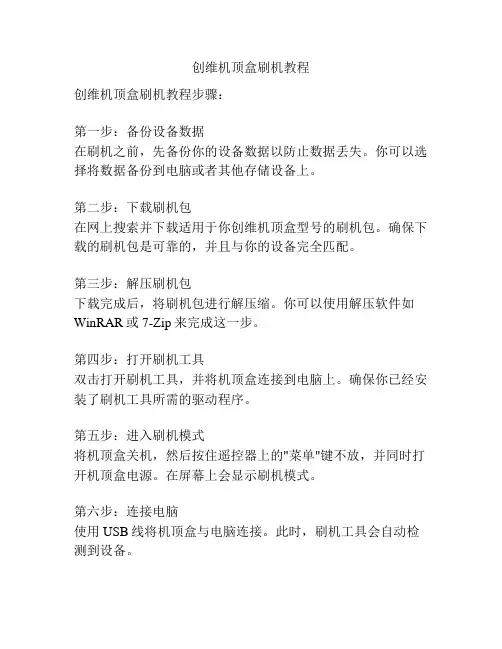 创维机顶盒刷机教程

创维机顶盒刷机教程步骤：

第一步：备份设备数据
在刷机之前，先备份你的设备数据以防止数据丢失。你可以选择将数据备份到电脑或者其他存储设备上。

第二步：下载刷机包
在网上搜索并下载适用于你创维机顶盒型号的刷机包。确保下载的刷机包是可靠的，并且与你的设备完全匹配。

第三步：解压刷机包
下载完成后，将刷机包进行解压缩。你可以使用解压软件如 WinRAR 或 7-Zip 来完成这一步。

第四步：打开刷机工具
双击打开刷机工具，并将机顶盒连接到电脑上。确保你已经安装了刷机工具所需的驱动程序。

第五步：进入刷机模式
将机顶盒关机，然后按住遥控器上的"菜单"键不放，并同时打开机顶盒电源。在屏幕上会显示刷机模式。

第六步：连接电脑
使用 USB 线将机顶盒与电脑连接。此时，刷机工具会自动检测到设备。